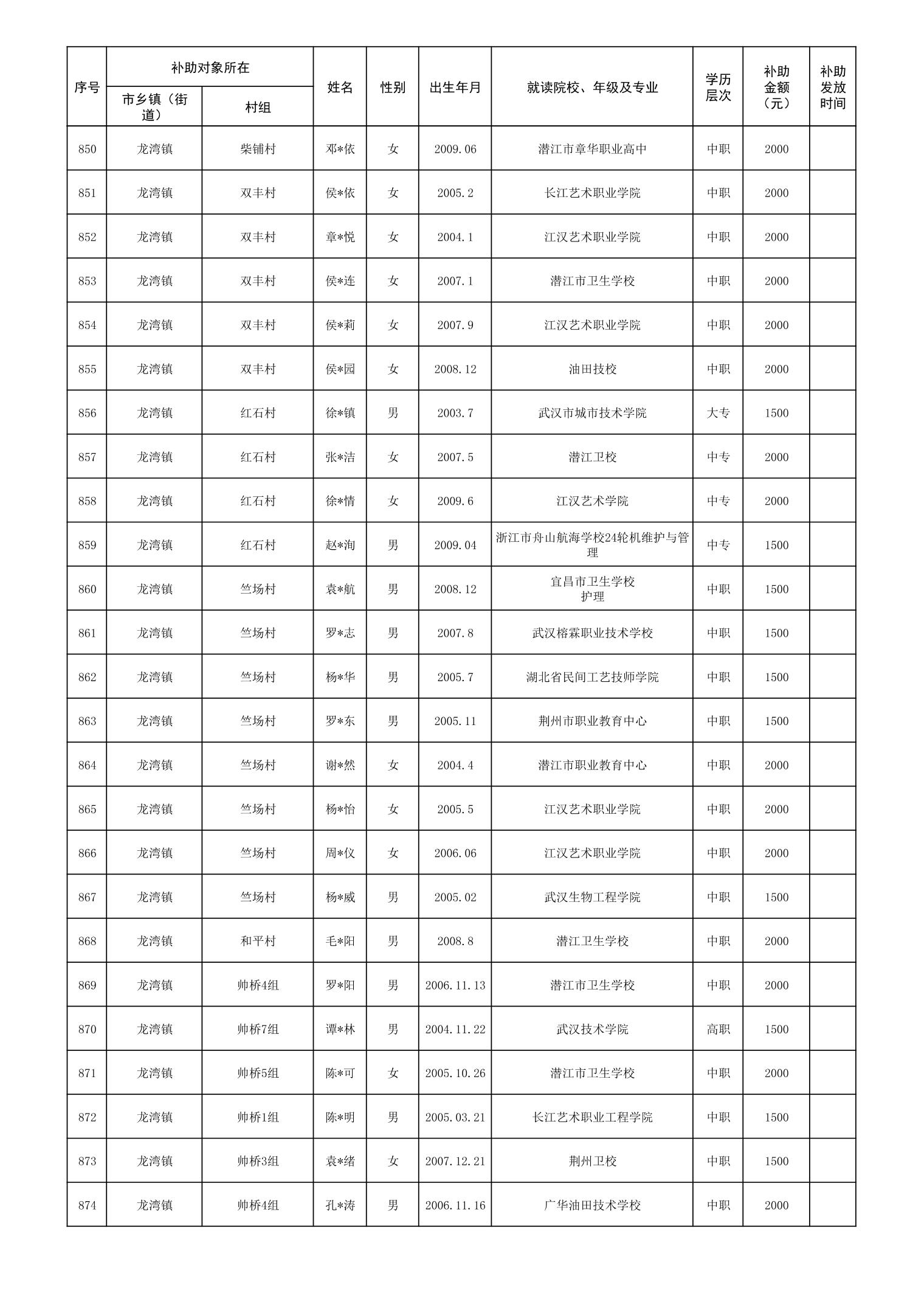 | 序号 | 补助对象所在 市乡镇（街道） | 补助对象所在 村组 | 姓名 | 性别 | 出生年月 | 就读院校、年级及专业 | 学历层次 | 补助金额（元） | 补助发放时间 |
|---|---|---|---|---|---|---|---|---|---|
| 850 | 龙湾镇 | 柴铺村 | 邓*依 | 女 | 2009.06 | 潜江市章华职业高中 | 中职 | 2000 | |
| 851 | 龙湾镇 | 双丰村 | 侯*依 | 女 | 2005.2 | 长江艺术职业学院 | 中职 | 2000 | |
| 852 | 龙湾镇 | 双丰村 | 章*悦 | 女 | 2004.1 | 江汉艺术职业学院 | 中职 | 2000 | |
| 853 | 龙湾镇 | 双丰村 | 侯*连 | 女 | 2007.1 | 潜江市卫生学校 | 中职 | 2000 | |
| 854 | 龙湾镇 | 双丰村 | 侯*莉 | 女 | 2007.9 | 江汉艺术职业学院 | 中职 | 2000 | |
| 855 | 龙湾镇 | 双丰村 | 侯*园 | 女 | 2008.12 | 油田技校 | 中职 | 2000 | |
| 856 | 龙湾镇 | 红石村 | 徐*镇 | 男 | 2003.7 | 武汉市城市技术学院 | 大专 | 1500 | |
| 857 | 龙湾镇 | 红石村 | 张*洁 | 女 | 2007.5 | 潜江卫校 | 中专 | 2000 | |
| 858 | 龙湾镇 | 红石村 | 徐*情 | 女 | 2009.6 | 江汉艺术学院 | 中专 | 2000 | |
| 859 | 龙湾镇 | 红石村 | 赵*洵 | 男 | 2009.04 | 浙江市舟山航海学校24轮机维护与管理 | 中专 | 1500 | |
| 860 | 龙湾镇 | 竺场村 | 袁*航 | 男 | 2008.12 | 宜昌市卫生学校 护理 | 中职 | 1500 | |
| 861 | 龙湾镇 | 竺场村 | 罗*志 | 男 | 2007.8 | 武汉榕霖职业技术学校 | 中职 | 1500 | |
| 862 | 龙湾镇 | 竺场村 | 杨*华 | 男 | 2005.7 | 湖北省民间工艺技师学院 | 中职 | 1500 | |
| 863 | 龙湾镇 | 竺场村 | 罗*东 | 男 | 2005.11 | 荆州市职业教育中心 | 中职 | 1500 | |
| 864 | 龙湾镇 | 竺场村 | 谢*然 | 女 | 2004.4 | 潜江市职业教育中心 | 中职 | 2000 | |
| 865 | 龙湾镇 | 竺场村 | 杨*怡 | 女 | 2005.5 | 江汉艺术职业学院 | 中职 | 2000 | |
| 866 | 龙湾镇 | 竺场村 | 周*仪 | 女 | 2006.06 | 江汉艺术职业学院 | 中职 | 2000 | |
| 867 | 龙湾镇 | 竺场村 | 杨*威 | 男 | 2005.02 | 武汉生物工程学院 | 中职 | 1500 | |
| 868 | 龙湾镇 | 和平村 | 毛*阳 | 男 | 2008.8 | 潜江卫生学校 | 中职 | 2000 | |
| 869 | 龙湾镇 | 帅桥4组 | 罗*阳 | 男 | 2006.11.13 | 潜江市卫生学校 | 中职 | 2000 | |
| 870 | 龙湾镇 | 帅桥7组 | 谭*林 | 男 | 2004.11.22 | 武汉技术学院 | 高职 | 1500 | |
| 871 | 龙湾镇 | 帅桥5组 | 陈*可 | 女 | 2005.10.26 | 潜江市卫生学校 | 中职 | 2000 | |
| 872 | 龙湾镇 | 帅桥1组 | 陈*明 | 男 | 2005.03.21 | 长江艺术职业工程学院 | 中职 | 1500 | |
| 873 | 龙湾镇 | 帅桥3组 | 袁*绪 | 女 | 2007.12.21 | 荆州卫校 | 中职 | 1500 | |
| 874 | 龙湾镇 | 帅桥4组 | 孔*涛 | 男 | 2006.11.16 | 广华油田技术学校 | 中职 | 2000 | |